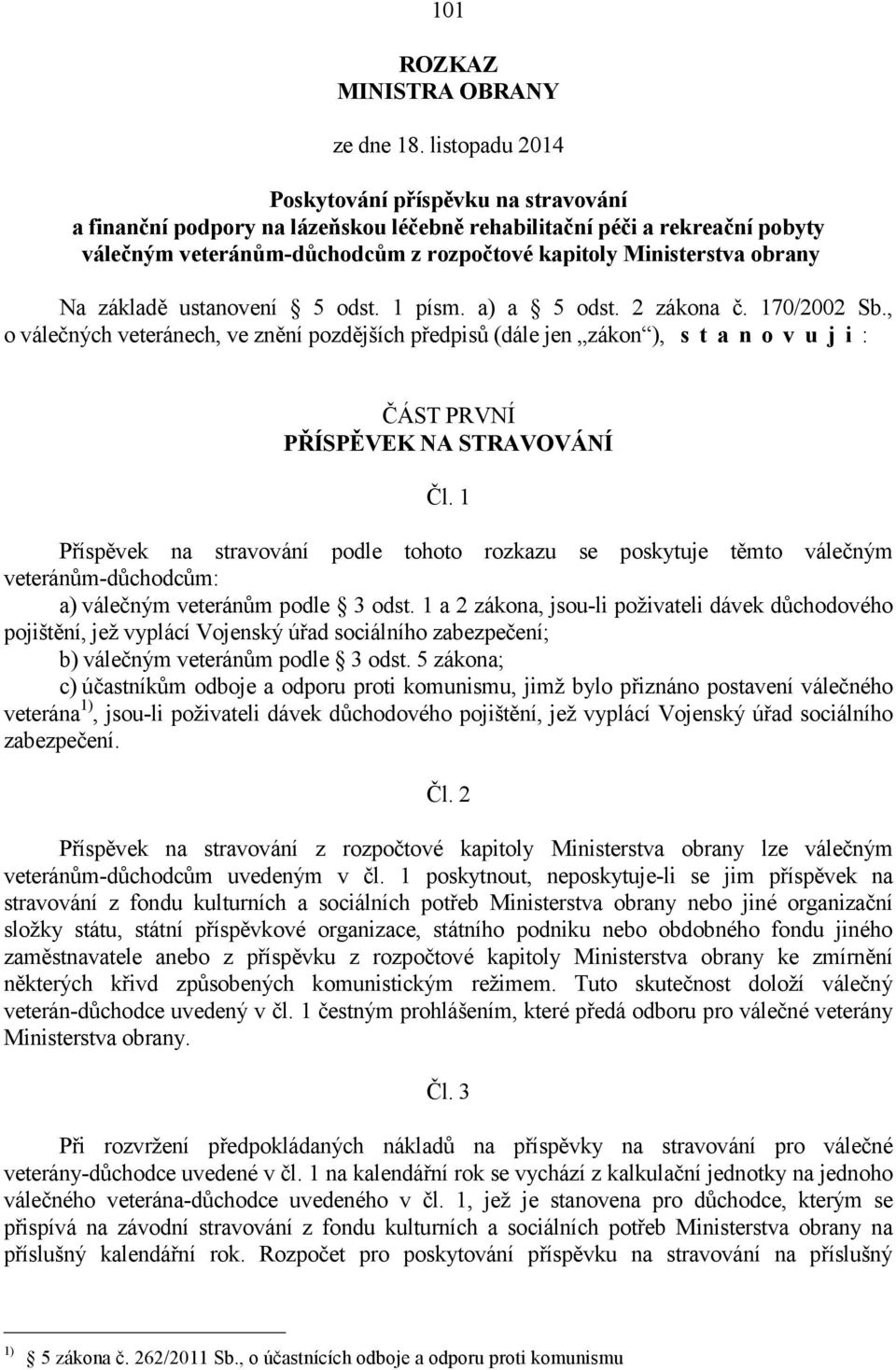 101

ROZKAZ
MINISTRA OBRANY

ze dne 18. listopadu 2014

Poskytování příspěvku na stravování
a finanční podpory na lázeňskou léčebně rehabilitační péči a rekreační pobyty válečným veteránům-důchodcům z rozpočtové kapitoly Ministerstva obrany

Na základě ustanovení § 5 odst. 1 písm. a) a § 5 odst. 2 zákona č. 170/2002 Sb., o válečných veteránech, ve znění pozdějších předpisů (dále jen „zákon“), s t a n o v u j i :

ČÁST PRVNÍ
PŘÍSPĚVEK NA STRAVOVÁNÍ

Čl. 1

Příspěvek na stravování podle tohoto rozkazu se poskytuje těmto válečným veteránům-důchodcům:
a) válečným veteránům podle § 3 odst. 1 a 2 zákona, jsou-li poživateli dávek důchodového pojištění, jež vyplácí Vojenský úřad sociálního zabezpečení;
b) válečným veteránům podle § 3 odst. 5 zákona;
c) účastníkům odboje a odporu proti komunismu, jimž bylo přiznáno postavení válečného veterána $^{1)}$, jsou-li poživateli dávek důchodového pojištění, jež vyplácí Vojenský úřad sociálního zabezpečení.

Čl. 2

Příspěvek na stravování z rozpočtové kapitoly Ministerstva obrany lze válečným veteránům-důchodcům uvedeným v čl. 1 poskytnout, neposkytuje-li se jim příspěvek na stravování z fondu kulturních a sociálních potřeb Ministerstva obrany nebo jiné organizační složky státu, státní příspěvkové organizace, státního podniku nebo obdobného fondu jiného zaměstnavatele anebo z příspěvku z rozpočtové kapitoly Ministerstva obrany ke zmírnění některých křivd způsobených komunistickým režimem. Tuto skutečnost doloží válečný veterán-důchodce uvedený v čl. 1 čestným prohlášením, které předá odboru pro válečné veterány Ministerstva obrany.

Čl. 3

Při rozvržení předpokládaných nákladů na příspěvky na stravování pro válečné veterány-důchodce uvedené v čl. 1 na kalendářní rok se vychází z kalkulační jednotky na jednoho válečného veterána-důchodce uvedeného v čl. 1, jež je stanovena pro důchodce, kterým se přispívá na závodní stravování z fondu kulturních a sociálních potřeb Ministerstva obrany na příslušný kalendářní rok. Rozpočet pro poskytování příspěvku na stravování na příslušný

$^{1)}$ § 5 zákona č. 262/2011 Sb., o účastnících odboje a odporu proti komunismu